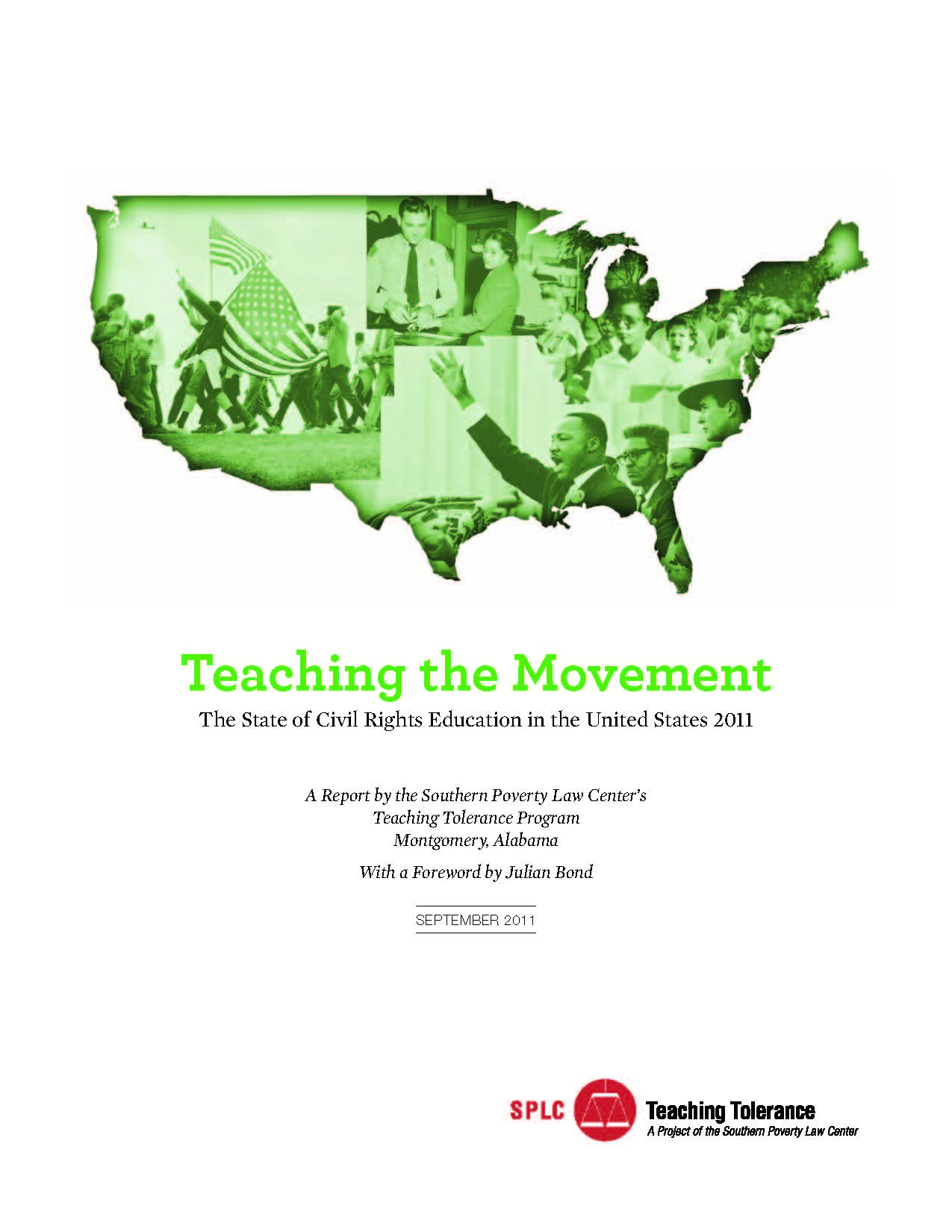 Teaching the Movement

The State of Civil Rights Education in the United States 2011

A Report by the Southern Poverty Law Center's Teaching Tolerance Program Montgomery, Alabama

With a Foreword by Julian Bond

SEPTEMBER 2011

SPLC

Teaching Tolerance
A Project of the Southern Poverty Law Center